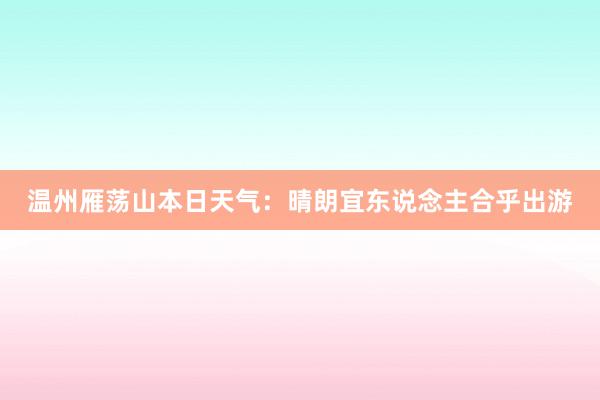 温州雁荡山本日天气：晴朗宜东说念主合乎出游